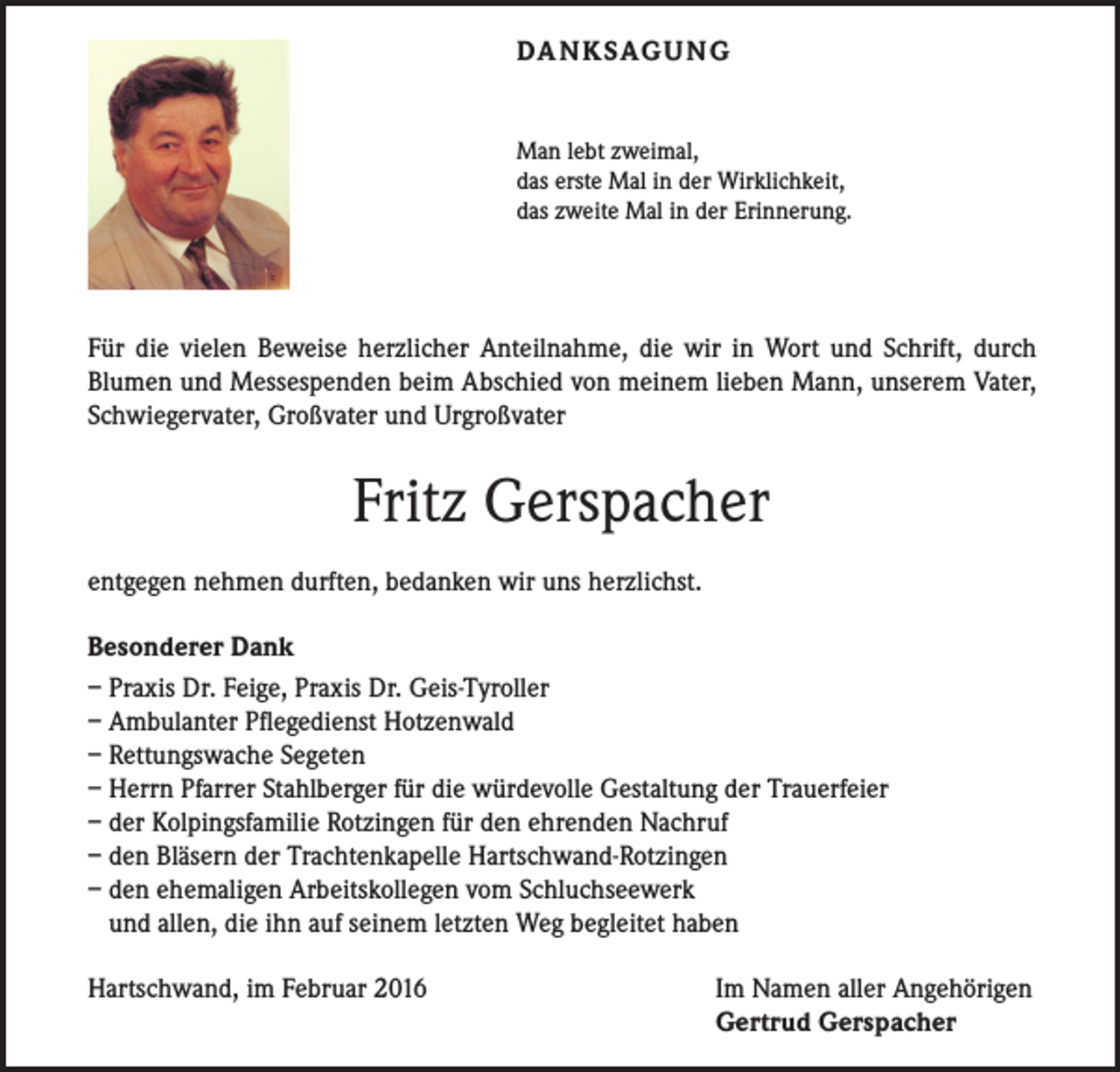 DANKSAGUNG

Man lebt zweimal,
das erste Mal in der Wirklichkeit,
das zweite Mal in der Erinnerung.

Für die vielen Beweise herzlicher Anteilnahme, die wir in Wort und Schrift, durch Blumen und Messespenden beim Abschied von meinem lieben Mann, unserem Vater, Schwiegervater, Großvater und Urgroßvater

Fritz Gerspacher

entgegen nehmen durften, bedanken wir uns herzlichst.

Besonderer Dank
– Praxis Dr. Feige, Praxis Dr. Geis-Tyroller
– Ambulanter Pflegedienst Hotzenwald
– Rettungswache Segeten
– Herrn Pfarrer Stahlberger für die würdevolle Gestaltung der Trauerfeier
– der Kolpingsfamilie Rotzingen für den ehrenden Nachruf
– den Bläsern der Trachtenkapelle Hartschwand-Rotzingen
– den ehemaligen Arbeitskollegen vom Schluchseewerk
und allen, die ihn auf seinem letzten Weg begleitet haben

Hartschwand, im Februar 2016

Im Namen aller Angehörigen
Gertrud Gerspacher